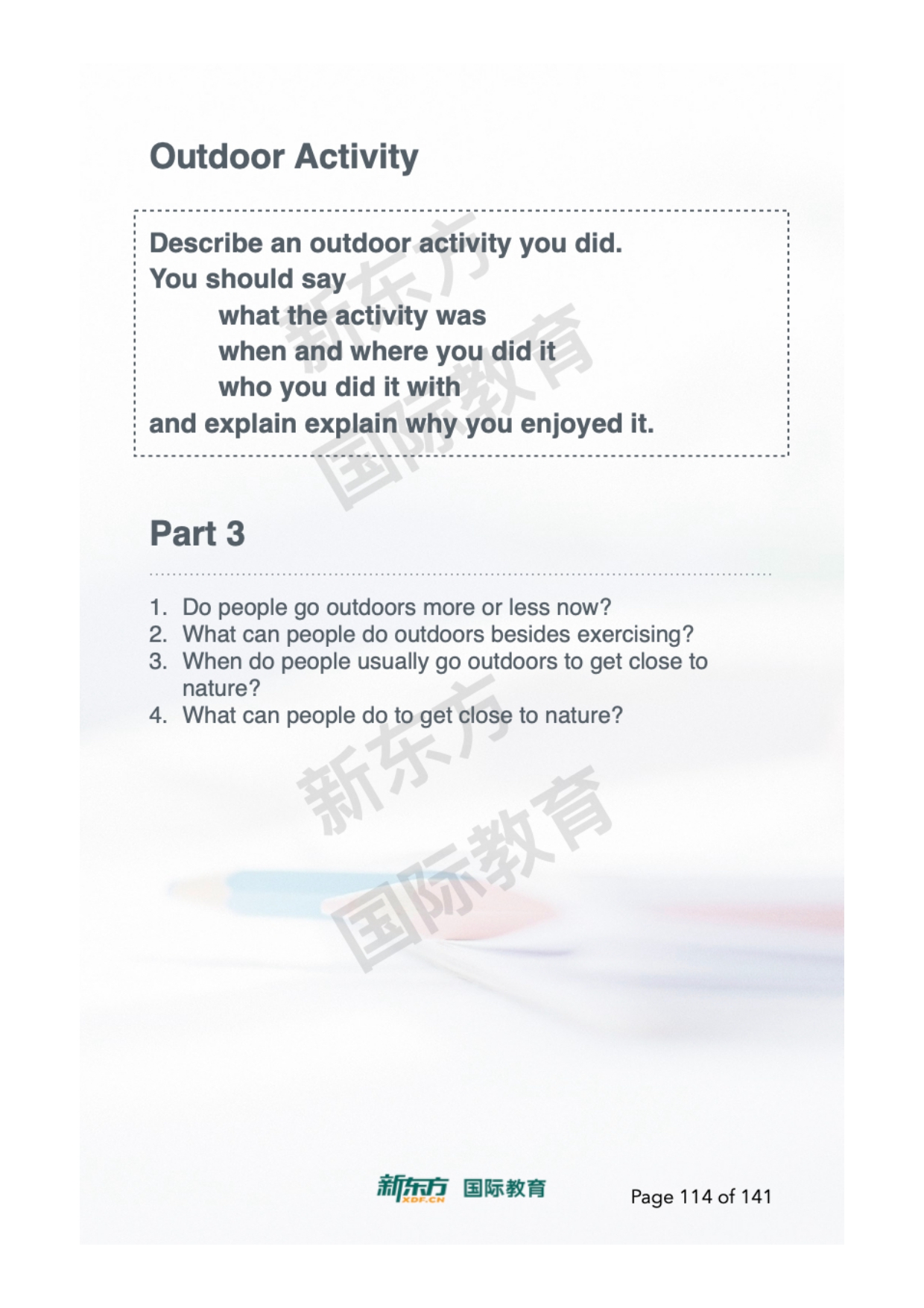 Outdoor Activity

Describe an outdoor activity you did.
You should say
what the activity was
when and where you did it
who you did it with
and explain explain why you enjoyed it.

新东方
国际教育

Part 3

1. Do people go outdoors more or less now?
2. What can people do outdoors besides exercising?
3. When do people usually go outdoors to get close to nature?
4. What can people do to get close to nature?

新东方
国际教育

新东方 XDF.CN 国际教育

Page 114 of 141